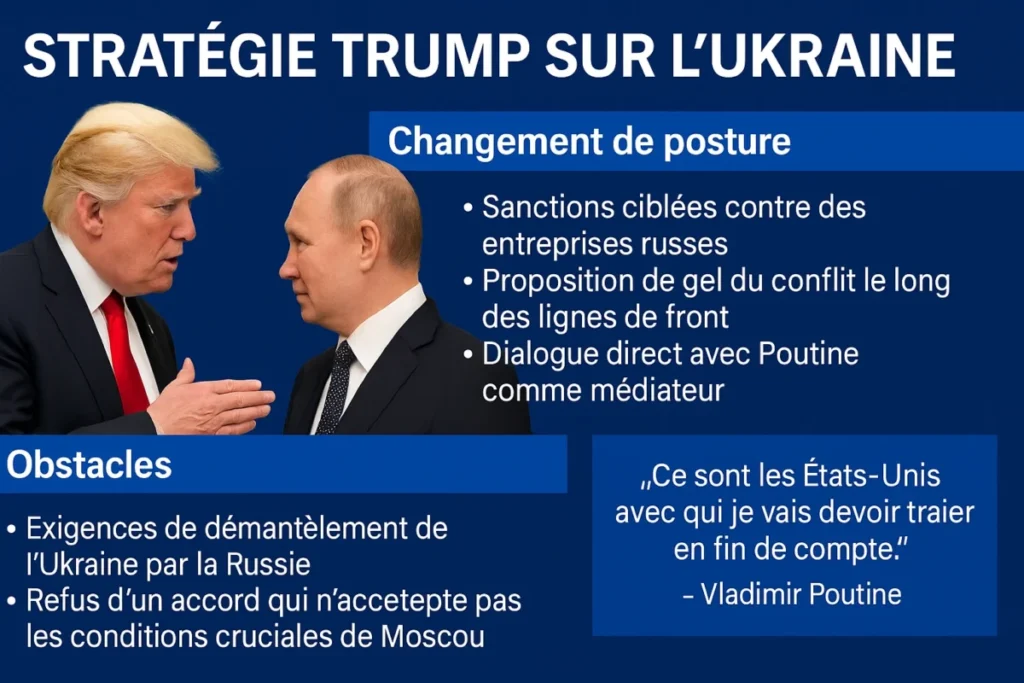 STRATÉGIE TRUMP SUR L'UKRAINE

Changement de posture

• Sanctions ciblées contre des entreprises russes
• Proposition de gel du conflit le long des lignes de front
• Dialogue direct avec Poutine comme médiateur

Obstacles

• Exigences de démantèlement de l'Ukraine par la Russie
• Refus d'un accord qui n'accetepte pas les conditions cruciales de Moscou

„Ce sont les États-Unis avec qui je vais devoir traier en fin de compte."
– Vladimir Poutine